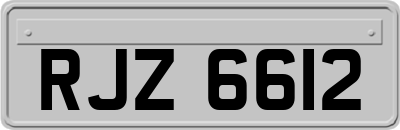 RJZ 6612